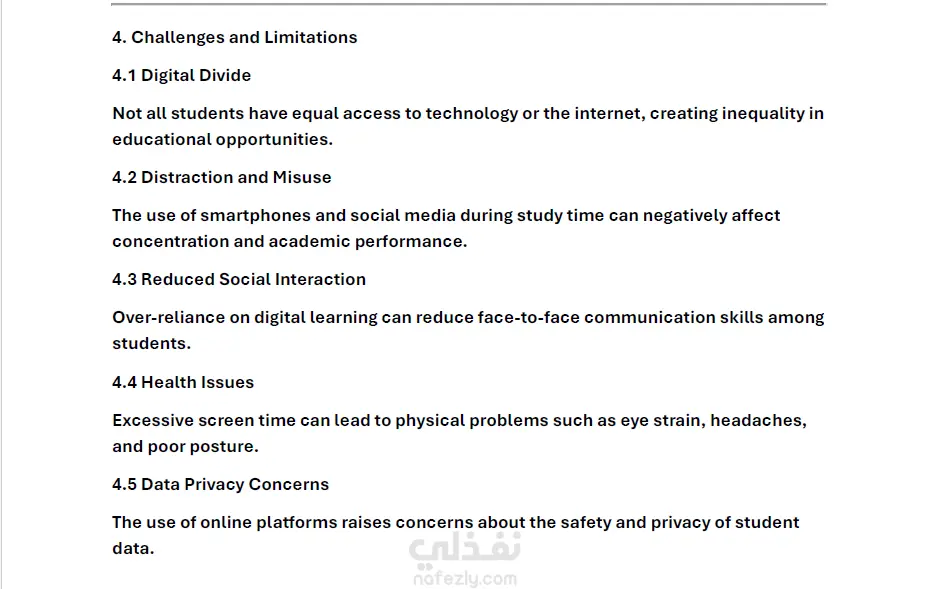 4. Challenges and Limitations

4.1 Digital Divide

Not all students have equal access to technology or the internet, creating inequality in educational opportunities.

4.2 Distraction and Misuse

The use of smartphones and social media during study time can negatively affect concentration and academic performance.

4.3 Reduced Social Interaction

Over-reliance on digital learning can reduce face-to-face communication skills among students.

4.4 Health Issues

Excessive screen time can lead to physical problems such as eye strain, headaches, and poor posture.

4.5 Data Privacy Concerns

The use of online platforms raises concerns about the safety and privacy of student data.

نفذلي
nafezly.com